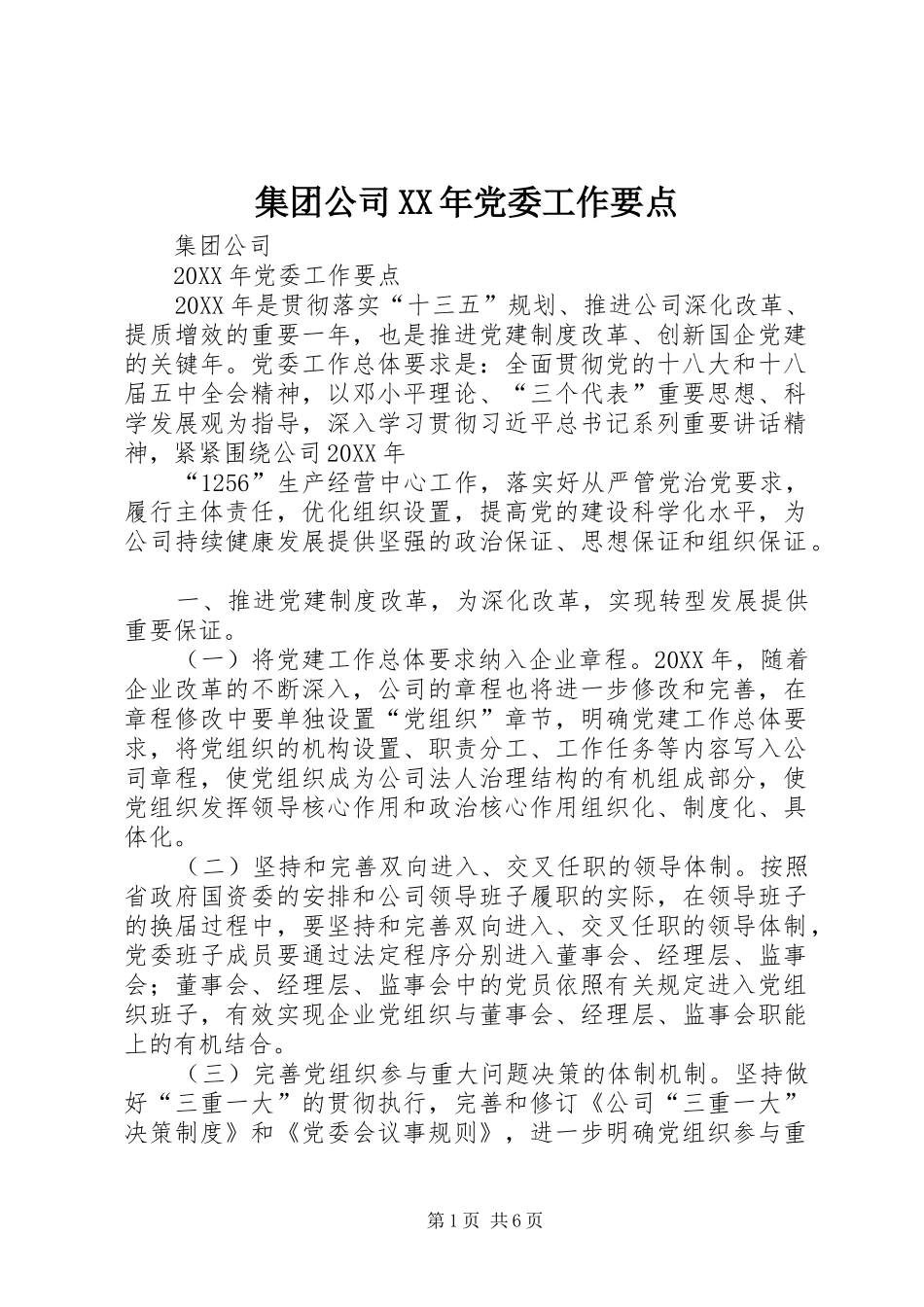 集团公司XX年党委工作要点

集团公司

20XX年党委工作要点

20XX年是贯彻落实“十三五”规划、推进公司深化改革、提质增效的重要一年，也是推进党建制度改革、创新国企党建的关键年。党委工作总体要求是：全面贯彻党的十八大和十八届五中全会精神，以邓小平理论、“三个代表”重要思想、科学发展观为指导，深入学习贯彻习近平总书记系列重要讲话精神，紧紧围绕公司20XX年

“1256”生产经营中心工作，落实好从严管党治党要求，履行主体责任，优化组织设置，提高党的建设科学化水平，为公司持续健康发展提供坚强的政治保证、思想保证和组织保证。

一、推进党建制度改革，为深化改革，实现转型发展提供重要保证。

（一）将党建工作总体要求纳入企业章程。20XX年，随着企业改革的不断深入，公司的章程也将进一步修改和完善，在章程修改中要单独设置“党组织”章节，明确党建工作总体要求，将党组织的机构设置、职责分工、工作任务等内容写入公司章程，使党组织成为公司法人治理结构的有机组成部分，使党组织发挥领导核心作用和政治核心作用组织化、制度化、具体化。

（二）坚持和完善双向进入、交叉任职的领导体制。按照省政府国资委的安排和公司领导班子履职的实际，在领导班子的换届过程中，要坚持和完善双向进入、交叉任职的领导体制，党委班子成员要通过法定程序分别进入董事会、经理层、监事会；董事会、经理层、监事会中的党员依照有关规定进入党组织班子，有效实现企业党组织与董事会、经理层、监事会职能上的有机结合。

（三）完善党组织参与重大问题决策的体制机制。坚持做好“三重一大”的贯彻执行，完善和修订《公司“三重一大”决策制度》和《党委会议事规则》，进一步明确党组织参与重

第1页 共6页